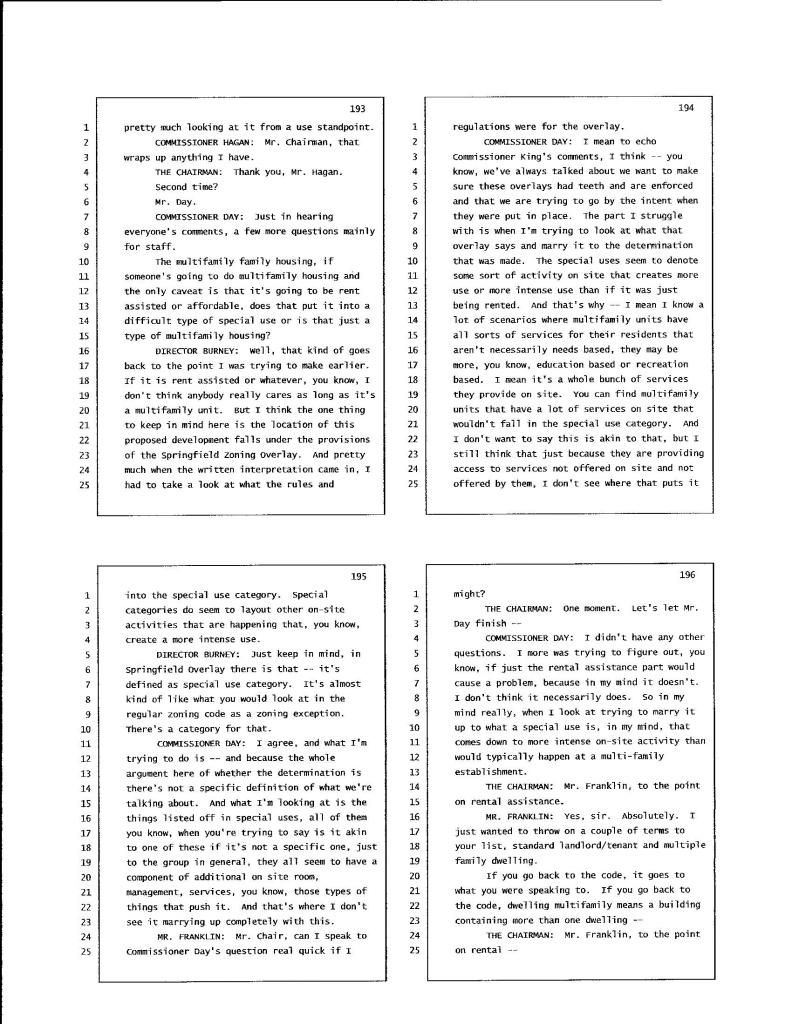 193

1 pretty much looking at it from a use standpoint.
2 COMMISSIONER HAGAN: Mr. Chairman, that
3 wraps up anything I have.
4 THE CHAIRMAN: Thank you, Mr. Hagan.
5 Second time?
6 Mr. Day.
7 COMMISSIONER DAY: Just in hearing
8 everyone's comments, a few more questions mainly
9 for staff.
10 The multifamily family housing, if
11 someone's going to do multifamily housing and
12 the only caveat is that it's going to be rent
13 assisted or affordable, does that put it into a
14 difficult type of special use or is that just a
15 type of multifamily housing?
16 DIRECTOR BURNEY: Well, that kind of goes
17 back to the point I was trying to make earlier.
18 If it is rent assisted or whatever, you know, I
19 don't think anybody really cares as long as it's
20 a multifamily unit. But I think the one thing
21 to keep in mind here is the location of this
22 proposed development falls under the provisions
23 of the Springfield Zoning Overlay. And pretty
24 much when the written interpretation came in, I
25 had to take a look at what the rules and

194

1 regulations were for the overlay.
2 COMMISSIONER DAY: I mean to echo
3 Commissioner King's comments, I think -- you
4 know, we've always talked about we want to make
5 sure these overlays had teeth and are enforced
6 and that we are trying to go by the intent when
7 they were put in place. The part I struggle
8 with is when I'm trying to look at what that
9 overlay says and marry it to the determination
10 that was made. The special uses seem to denote
11 some sort of activity on site that creates more
12 use or more intense use than if it was just
13 being rented. And that's why -- I mean I know a
14 lot of scenarios where multifamily units have
15 all sorts of services for their residents that
16 aren't necessarily needs based, they may be
17 more, you know, education based or recreation
18 based. I mean it's a whole bunch of services
19 they provide on site. You can find multifamily
20 units that have a lot of services on site that
21 wouldn't fall in the special use category. And
22 I don't want to say this is akin to that, but I
23 still think that just because they are providing
24 access to services not offered on site and not
25 offered by them, I don't see where that puts it

195

1 into the special use category. Special
2 categories do seem to layout other on-site
3 activities that are happening that, you know,
4 create a more intense use.
5 DIRECTOR BURNEY: Just keep in mind, in
6 Springfield Overlay there is that -- it's
7 defined as special use category. It's almost
8 kind of like what you would look at in the
9 regular zoning code as a zoning exception.
10 There's a category for that.
11 COMMISSIONER DAY: I agree, and what I'm
12 trying to do is -- and because the whole
13 argument here of whether the determination is
14 there's not a specific definition of what we're
15 talking about. And what I'm looking at is the
16 things listed off in special uses, all of them
17 you know, when you're trying to say is it akin
18 to one of these if it's not a specific one, just
19 to the group in general, they all seem to have a
20 component of additional on site room,
21 management, services, you know, those types of
22 things that push it. And that's where I don't
23 see it marrying up completely with this.
24 MR. FRANKLIN: Mr. Chair, can I speak to
25 Commissioner Day's question real quick if I

196

1 might?
2 THE CHAIRMAN: One moment. Let's let Mr.
3 Day finish --
4 COMMISSIONER DAY: I didn't have any other
5 questions. I more was trying to figure out, you
6 know, if just the rental assistance part would
7 cause a problem, because in my mind it doesn't.
8 I don't think it necessarily does. So in my
9 mind really, when I look at trying to marry it
10 up to what a special use is, in my mind, that
11 comes down to more intense on-site activity than
12 would typically happen at a multi-family
13 establishment.
14 THE CHAIRMAN: Mr. Franklin, to the point
15 on rental assistance.
16 MR. FRANKLIN: Yes, sir. Absolutely. I
17 just wanted to throw on a couple of terms to
18 your list, standard landlord/tenant and multiple
19 family dwelling.
20 If you go back to the code, it goes to
21 what you were speaking to. If you go back to
22 the code, dwelling multifamily means a building
23 containing more than one dwelling --
24 THE CHAIRMAN: Mr. Franklin, to the point
25 on rental --